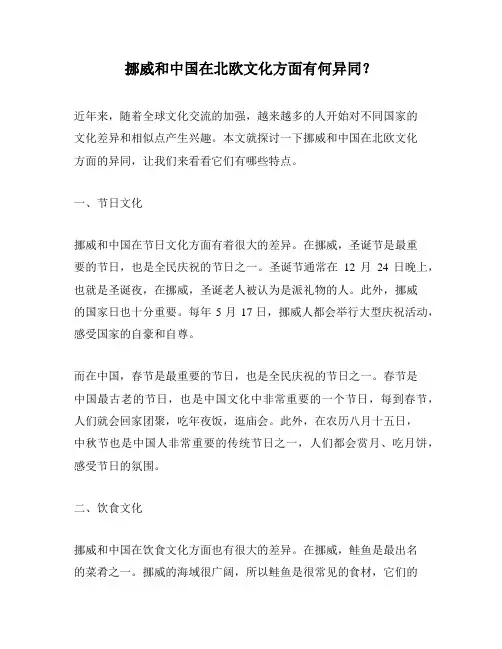 挪威和中国在北欧文化方面有何异同？

近年来，随着全球文化交流的加强，越来越多的人开始对不同国家的文化差异和相似点产生兴趣。本文就探讨一下挪威和中国在北欧文化方面的异同，让我们来看看它们有哪些特点。

一、节日文化

挪威和中国在节日文化方面有着很大的差异。在挪威，圣诞节是最重要的节日，也是全民庆祝的节日之一。圣诞节通常在 12 月 24 日晚上，也就是圣诞夜，在挪威，圣诞老人被认为是派礼物的人。此外，挪威的国家日也十分重要。每年 5 月 17 日，挪威人都会举行大型庆祝活动，感受国家的自豪和自尊。

而在中国，春节是最重要的节日，也是全民庆祝的节日之一。春节是中国最古老的节日，也是中国文化中非常重要的一个节日，每到春节，人们就会回家团聚，吃年夜饭，逛庙会。此外，在农历八月十五日，中秋节也是中国人非常重要的传统节日之一，人们都会赏月、吃月饼，感受节日的氛围。

二、饮食文化

挪威和中国在饮食文化方面也有很大的差异。在挪威，鲑鱼是最出名的菜肴之一。挪威的海域很广阔，所以鲑鱼是很常见的食材，它们的